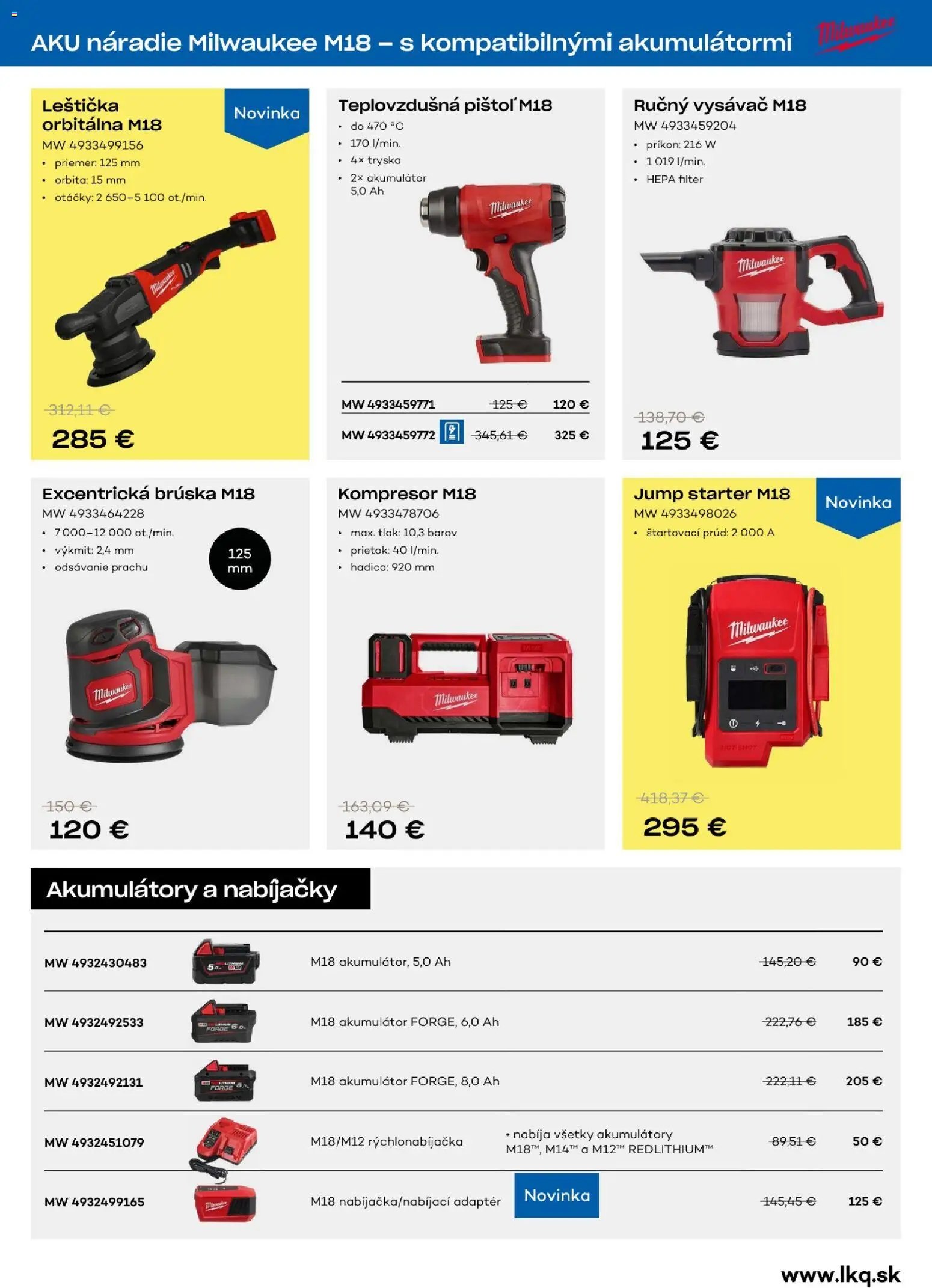 AKU náradie Milwaukee M18 – s kompatibilnými akumulátormi

Milwaukee

Leštička orbitálna M18
Novinka
MW 4933499156
• priemer: 125 mm
• orbita: 15 mm
• otáčky: 2 650–5 100 ot./min.

312,11 €
285 €

Teplovzdušná pištoľ M18
• do 470 °C
• 170 l/min.
• 4× tryska
• 2× akumulátor 5,0 Ah

MW 4933459771 125 € 120 €
MW 4933459772 345,61 € 325 €

Ručný vysávač M18
MW 4933459204
• príkon: 216 W
• 1 019 l/min.
• HEPA filter

138,70 €
125 €

Excentrická brúska M18
MW 4933464228
• 7 000–12 000 ot./min.
• výkmit: 2,4 mm
• odsávanie prachu
125 mm

150 €
120 €

Kompresor M18
MW 4933478706
• max. tlak: 10,3 barov
• prietok: 40 l/min.
• hadica: 920 mm

163,09 €
140 €

Jump starter M18
Novinka
MW 4933498026
• štartovací prúd: 2 000 A

418,37 €
295 €

Akumulátory a nabíjačky

MW 4932430483 M18 akumulátor, 5,0 Ah 145,20 € 90 €

MW 4932492533 M18 akumulátor FORGE, 6,0 Ah 222,76 € 185 €

MW 4932492131 M18 akumulátor FORGE, 8,0 Ah 222,11 € 205 €

MW 4932451079 M18/M12 rýchlonabíjačka • nabíja všetky akumulátory M18™, M14™ a M12™ REDLITHIUM™ 89,51 € 50 €

MW 4932499165 M18 nabíjačka/nabíjací adaptér Novinka 145,45 € 125 €

www.lkq.sk